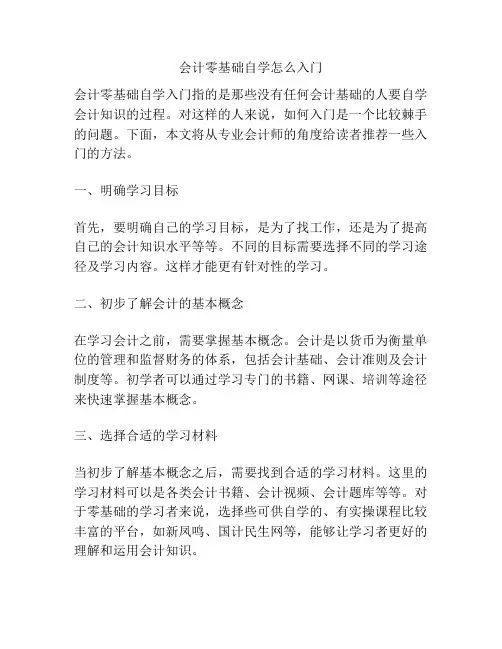 会计零基础自学怎么入门

会计零基础自学入门指的是那些没有任何会计基础的人要自学会计知识的过程。对这样的人来说，如何入门是一个比较棘手的问题。下面，本文将从专业会计师的角度给读者推荐一些入门的方法。

一、明确学习目标

首先，要明确自己的学习目标，是为了找工作，还是为了提高自己的会计知识水平等等。不同的目标需要选择不同的学习途径及学习内容。这样才能更有针对性的学习。

二、初步了解会计的基本概念

在学习会计之前，需要掌握基本概念。会计是以货币为衡量单位的管理和监督财务的体系，包括会计基础、会计准则及会计制度等。初学者可以通过学习专门的书籍、网课、培训等途径来快速掌握基本概念。

三、选择合适的学习材料

当初步了解基本概念之后，需要找到合适的学习材料。这里的学习材料可以是各类会计书籍、会计视频、会计题库等等。对于零基础的学习者来说，选择些可供自学的、有实操课程比较丰富的平台，如新凤鸣、国计民生网等，能够让学习者更好的理解和运用会计知识。